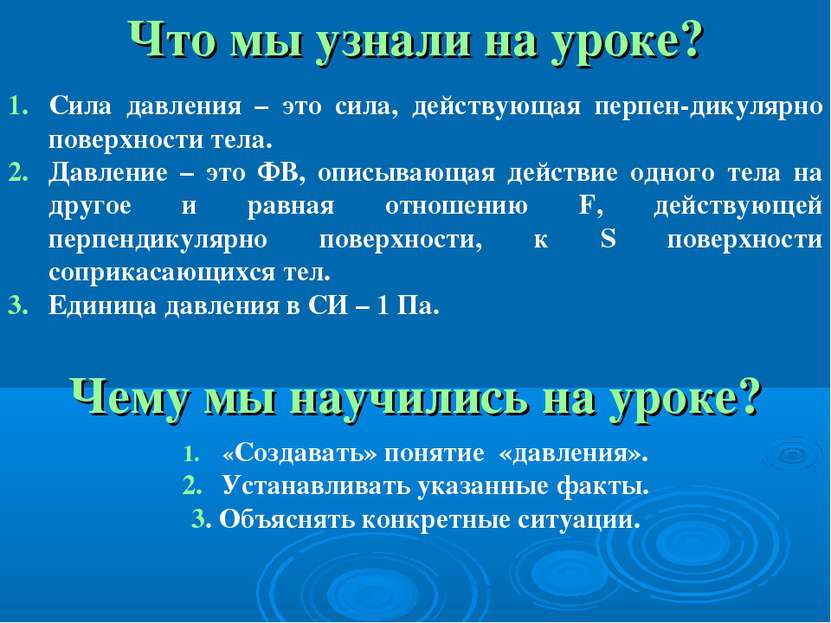 Что мы узнали на уроке?

1. Сила давления – это сила, действующая перпен-дикулярно поверхности тела.
2. Давление – это ФВ, описывающая действие одного тела на другое и равная отношению F, действующей перпендикулярно поверхности, к S поверхности соприкасающихся тел.
3. Единица давления в СИ – 1 Па.

Чему мы научились на уроке?

1. «Создавать» понятие «давления».
2. Устанавливать указанные факты.
3. Объяснять конкретные ситуации.